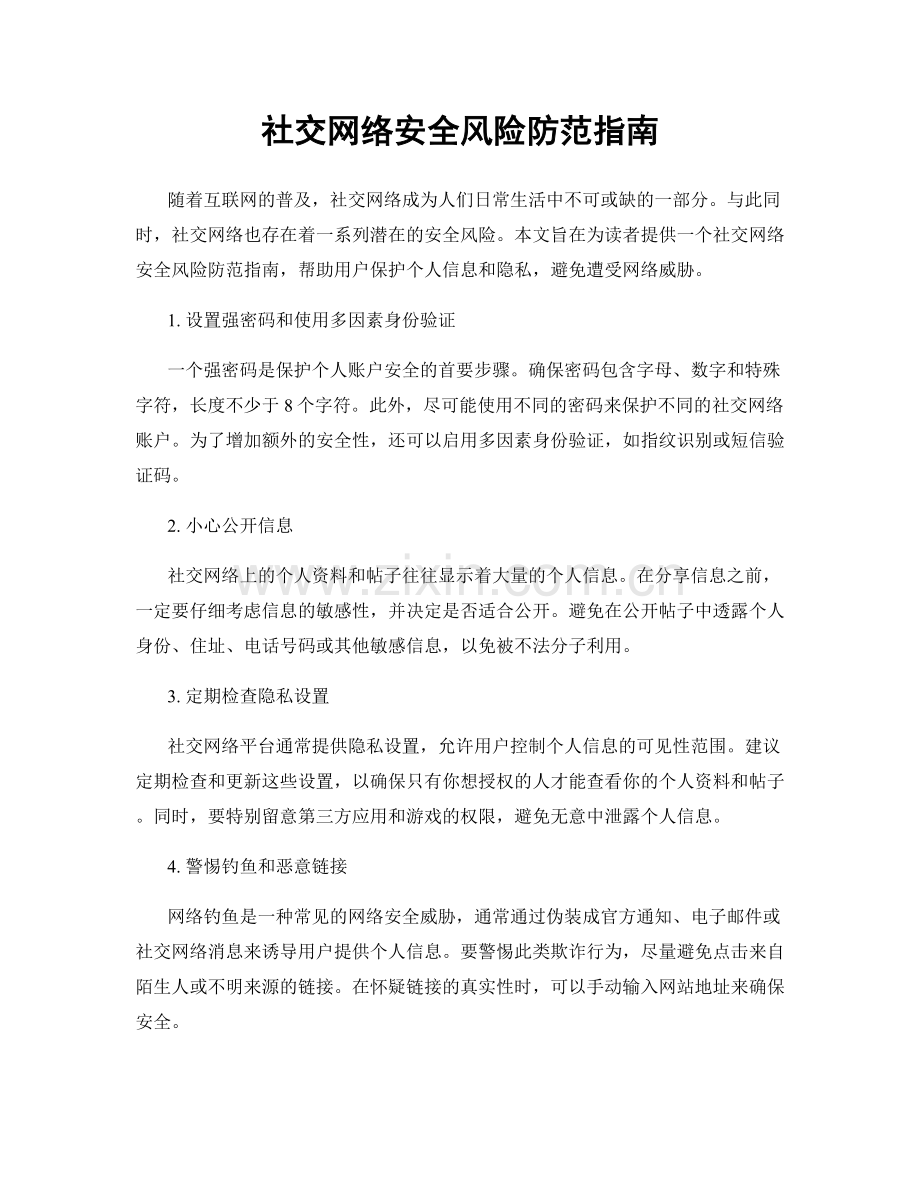 社交网络安全风险防范指南

随着互联网的普及，社交网络成为人们日常生活中不可或缺的一部分。与此同时，社交网络也存在着一系列潜在的安全风险。本文旨在为读者提供一个社交网络安全风险防范指南，帮助用户保护个人信息和隐私，避免遭受网络威胁。

1. 设置强密码和使用多因素身份验证

一个强密码是保护个人账户安全的首要步骤。确保密码包含字母、数字和特殊字符，长度不少于 8 个字符。此外，尽可能使用不同的密码来保护不同的社交网络账户。为了增加额外的安全性，还可以启用多因素身份验证，如指纹识别或短信验证码。

2. 小心公开信息

社交网络上的个人资料和帖子往往显示着大量的个人信息。在分享信息之前，一定要仔细考虑信息的敏感性，并决定是否适合公开。避免在公开帖子中透露个人身份、住址、电话号码或其他敏感信息，以免被不法分子利用。

3. 定期检查隐私设置

社交网络平台通常提供隐私设置，允许用户控制个人信息的可见性范围。建议定期检查和更新这些设置，以确保只有你想授权的人才能查看你的个人资料和帖子。同时，要特别留意第三方应用和游戏的权限，避免无意中泄露个人信息。

4. 警惕钓鱼和恶意链接

网络钓鱼是一种常见的网络安全威胁，通常通过伪装成官方通知、电子邮件或社交网络消息来诱导用户提供个人信息。要警惕此类欺诈行为，尽量避免点击来自陌生人或不明来源的链接。在怀疑链接的真实性时，可以手动输入网站地址来确保安全。

www.zixin.com.cn